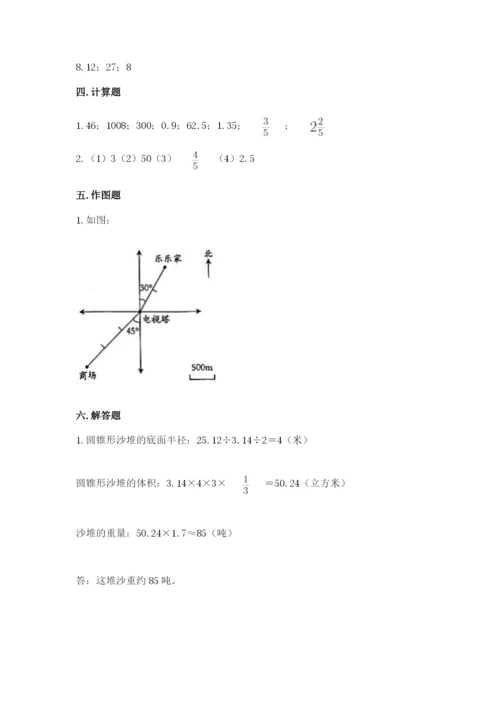 8. 12；27；8

四. 计算题

1. 46；1008；300；0. 9；62. 5；1. 35； $\frac{3}{5}$ ； $2\frac{2}{5}$

2. （1）3（2）50（3） $\frac{4}{5}$ （4）2. 5

五. 作图题

1. 如图：

乐乐家

北

30°

电视塔

45°

商场

500m

六. 解答题

1. 圆锥形沙堆的底面半径：25. 12÷3. 14÷2＝4（米）

圆锥形沙堆的体积：3. 14×4×3× $\frac{1}{3}$ ＝50. 24（立方米）

沙堆的重量：50. 24×1. 7≈85（吨）

答：这堆沙重约 85 吨。